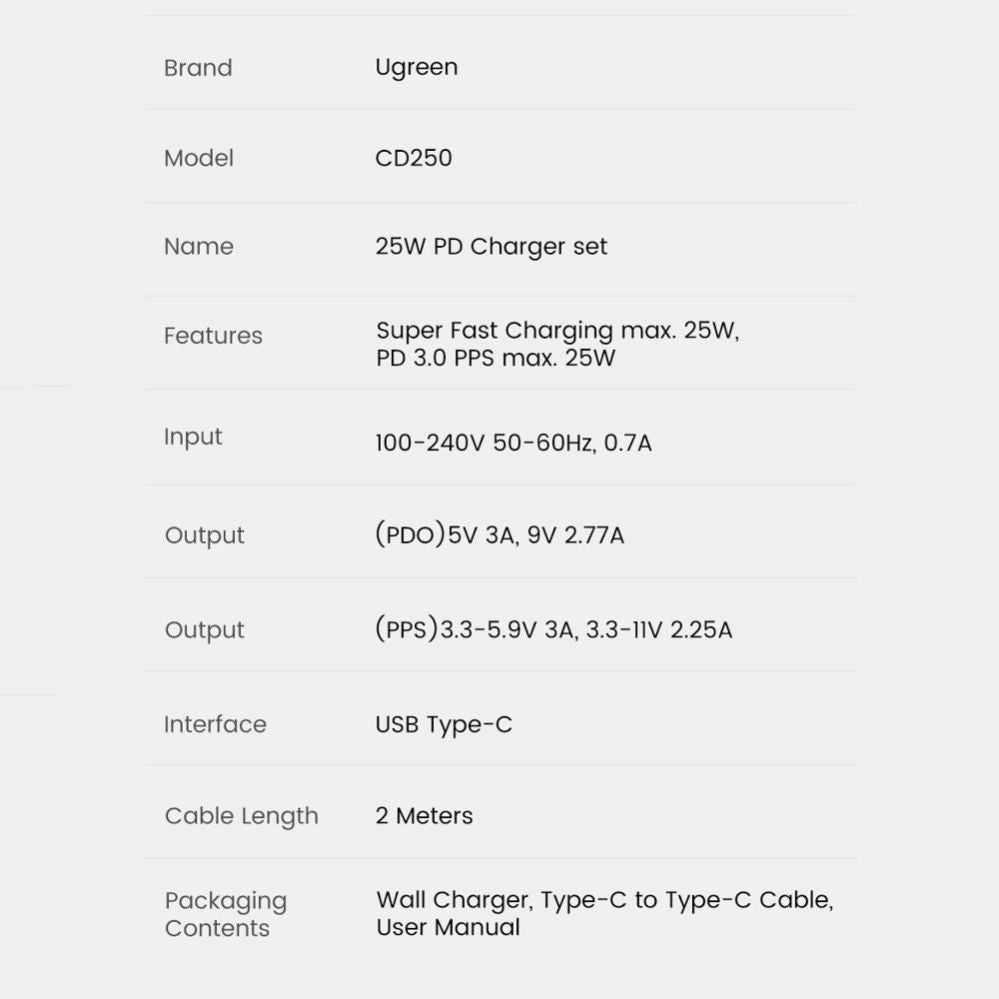 Brand Ugreen

Model CD250

Name 25W PD Charger set

Features Super Fast Charging max. 25W, PD 3.0 PPS max. 25W

Input 100-240V 50-60Hz, 0.7A

Output (PDO)5V 3A, 9V 2.77A

Output (PPS)3.3-5.9V 3A, 3.3-11V 2.25A

Interface USB Type-C

Cable Length 2 Meters

Packaging Contents Wall Charger, Type-C to Type-C Cable, User Manual